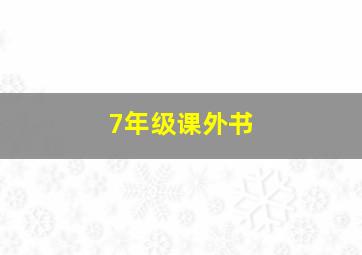 7年级课外书